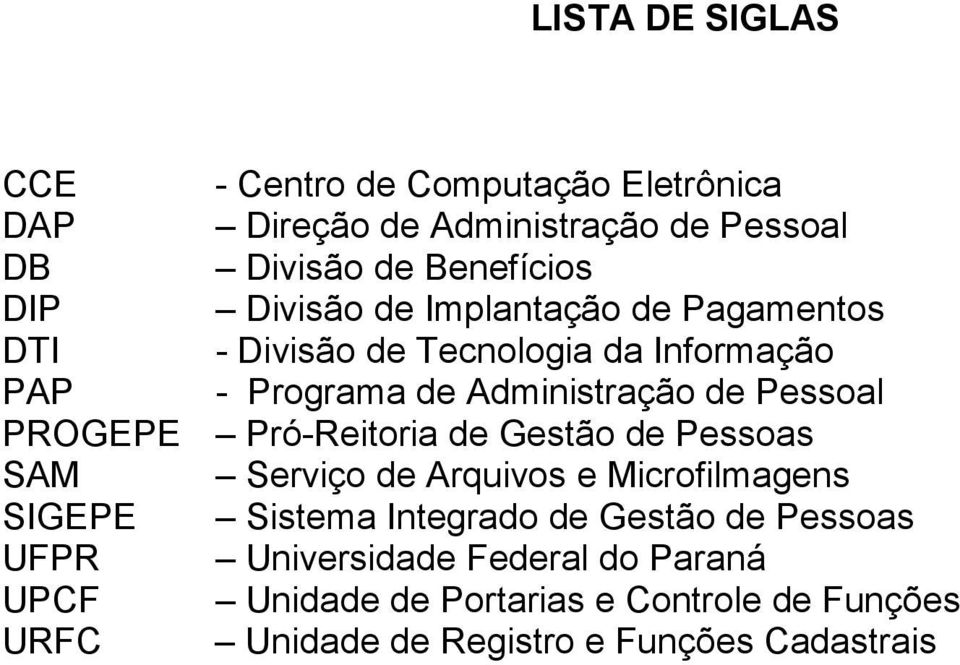 LISTA DE SIGLAS

CCE - Centro de Computação Eletrônica
DAP – Direção de Administração de Pessoal
DB – Divisão de Benefícios
DIP – Divisão de Implantação de Pagamentos
DTI - Divisão de Tecnologia da Informação
PAP - Programa de Administração de Pessoal
PROGEPE – Pró-Reitoria de Gestão de Pessoas
SAM – Serviço de Arquivos e Microfilmagens
SIGEPE – Sistema Integrado de Gestão de Pessoas
UFPR – Universidade Federal do Paraná
UPCF – Unidade de Portarias e Controle de Funções
URFC – Unidade de Registro e Funções Cadastrais